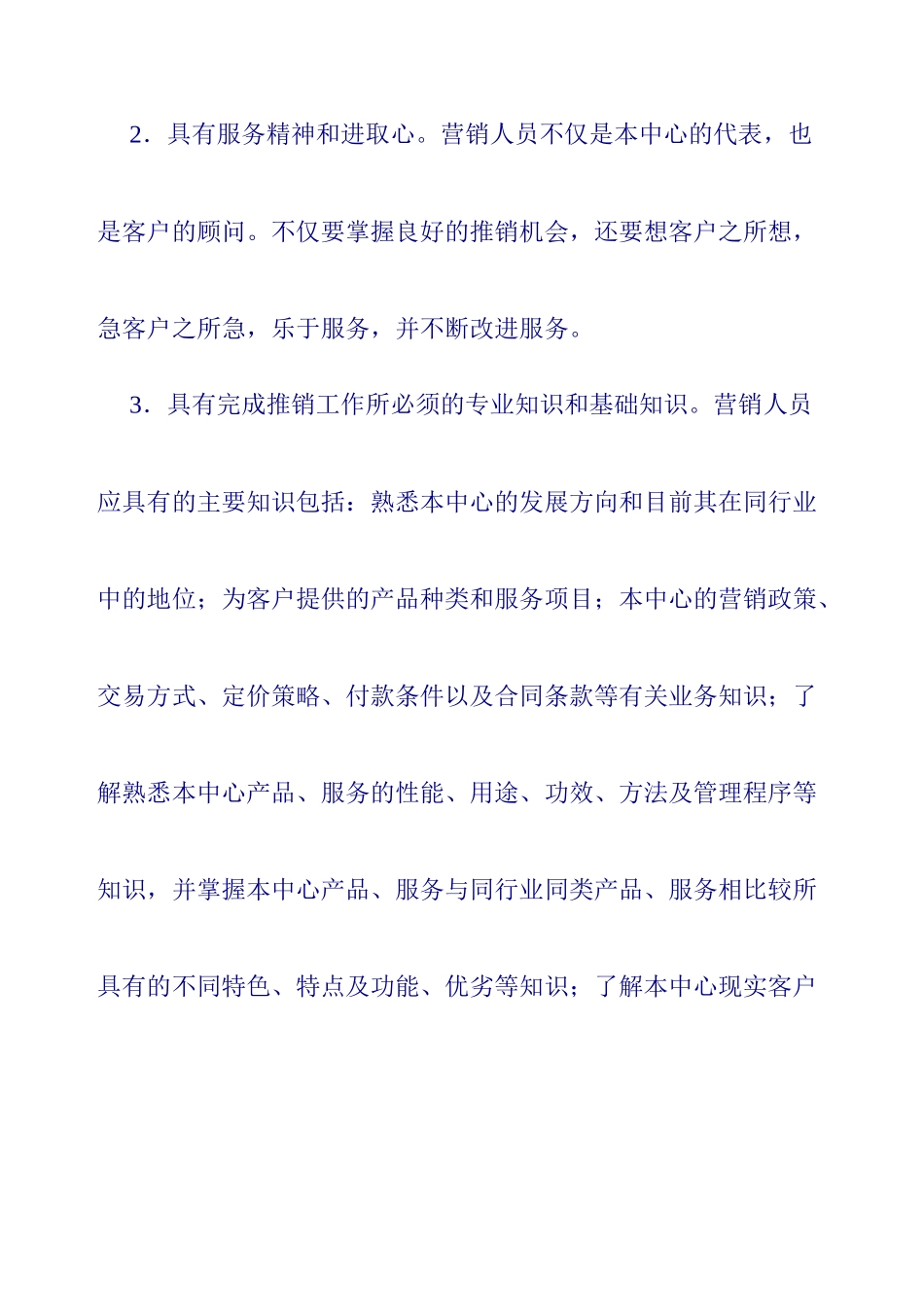 2．具有服务精神和进取心。营销人员不仅是本中心的代表，也是客户的顾问。不仅要掌握良好的推销机会，还要想客户之所想，急客户之所急，乐于服务，并不断改进服务。

3．具有完成推销工作所必须的专业知识和基础知识。营销人员应具有的主要知识包括：熟悉本中心的发展方向和目前其在同行业中的地位；为客户提供的产品种类和服务项目；本中心的营销政策、交易方式、定价策略、付款条件以及合同条款等有关业务知识；了解熟悉本中心产品、服务的性能、用途、功效、方法及管理程序等知识，并掌握本中心产品、服务与同行业同类产品、服务相比较所具有的不同特色、特点及功能、优劣等知识；了解本中心现实客户